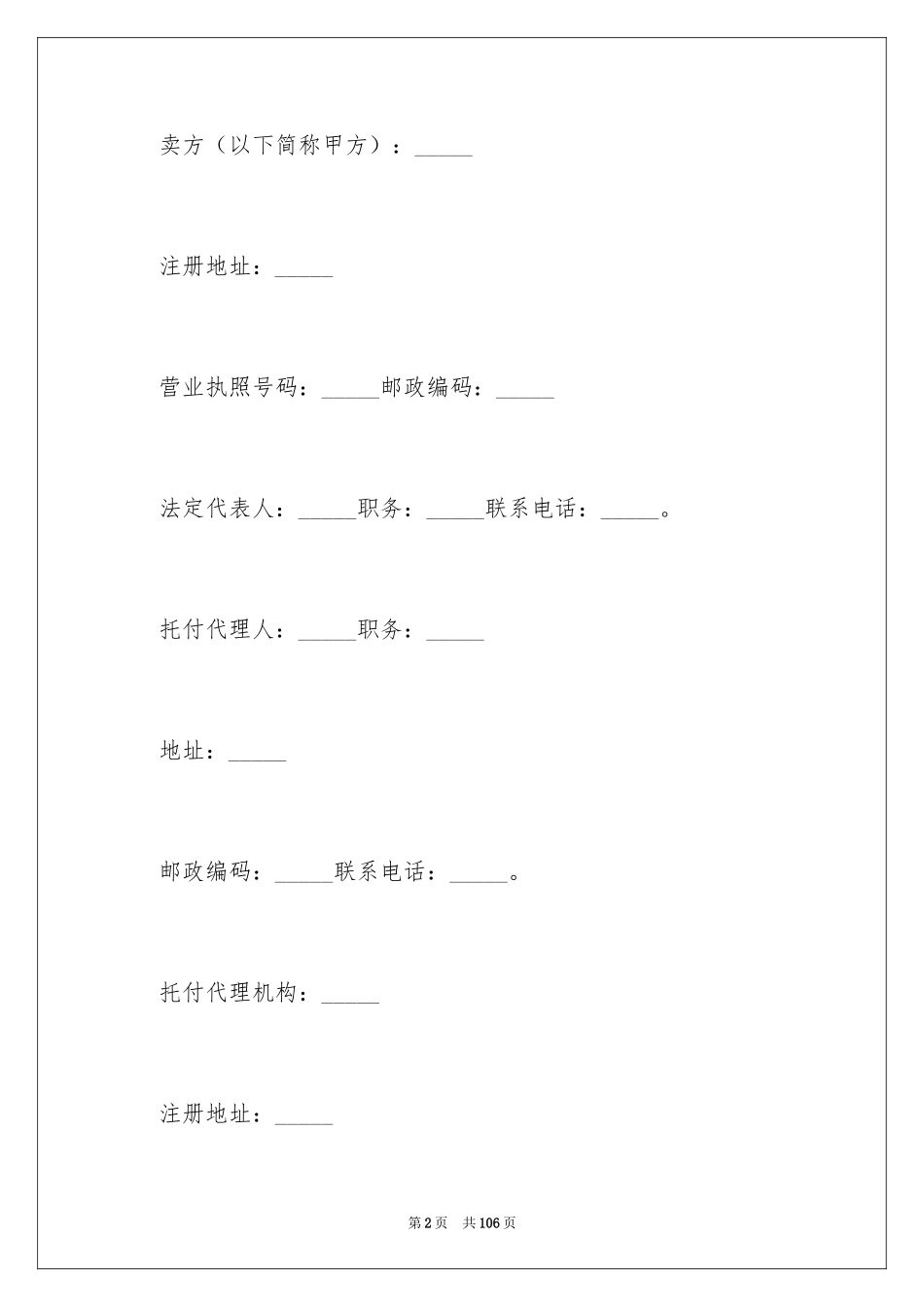 卖方（以下简称甲方）：_____

注册地址：_____

营业执照号码：_____邮政编码：_____

法定代表人：_____职务：_____联系电话：_____。

托付代理人：_____职务：_____

地址：_____

邮政编码：_____联系电话：_____。

托付代理机构：_____

注册地址：_____

第2页　共106页